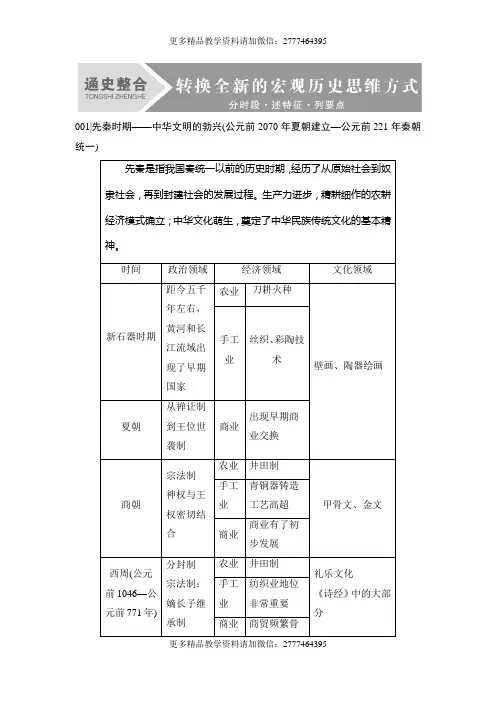 更多精品教学资料请加微信：2777464395

通史整合
TONGSHI ZHENGHE
转换全新的宏观历史思维方式
分时段·述特征·列要点

001|先秦时期——中华文明的勃兴(公元前2070年夏朝建立—公元前221年秦朝统一)

先秦是指我国秦统一以前的历史时期，经历了从原始社会到奴隶社会，再到封建社会的发展过程。生产力进步，精耕细作的农耕经济模式确立；中华文化萌生，奠定了中华民族传统文化的基本精神。

| 时间 | 政治领域 | 经济领域 | | 文化领域 |
|---|---|---|---|---|
| 新石器时期 | 距今五千年左右，黄河和长江流域出现了早期国家 | 农业 | 刀耕火种 | 壁画、陶器绘画 |
| | | 手工业 | 丝织、彩陶技术 | |
| 夏朝 | 从禅让制到王位世袭制 | 商业 | 出现早期商业交换 | |
| 商朝 | 宗法制 神权与王权密切结合 | 农业 | 井田制 | 甲骨文、金文 |
| | | 手工业 | 青铜器铸造工艺高超 | |
| | | 商业 | 商业有了初步发展 | |
| 西周(公元前1046—公元前771年) | 分封制 宗法制：嫡长子继承制 | 农业 | 井田制 | 礼乐文化 《诗经》中的大部分 |
| | | 手工业 | 纺织业地位非常重要 | |
| | | 商业 | 商贸频繁骨 | |

更多精品教学资料请加微信：2777464395